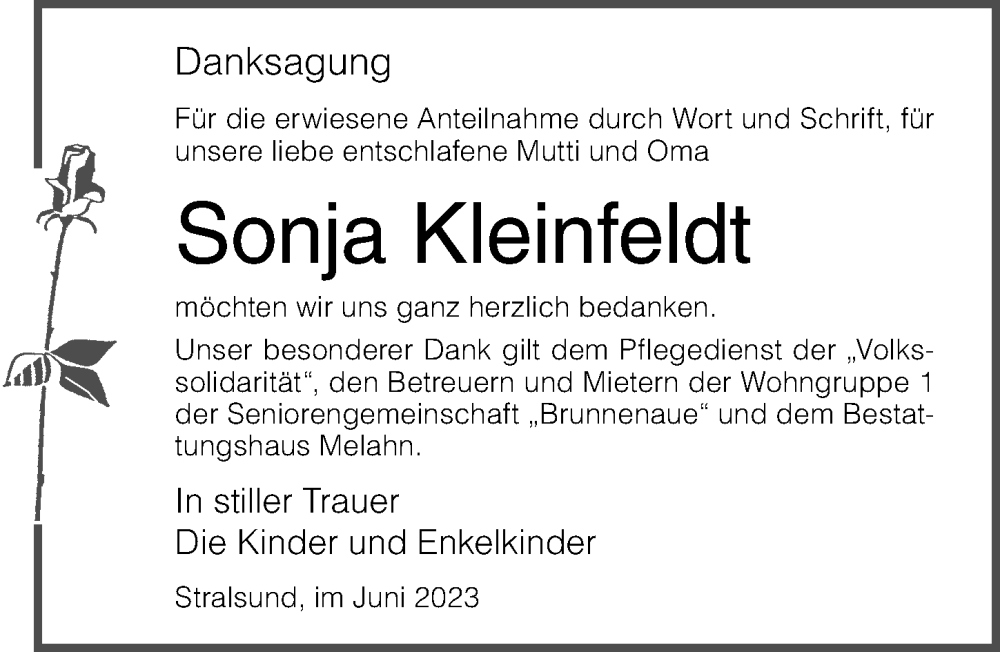 Danksagung

Für die erwiesene Anteilnahme durch Wort und Schrift, für unsere liebe entschlafene Mutti und Oma

Sonja Kleinfeldt

möchten wir uns ganz herzlich bedanken.

Unser besonderer Dank gilt dem Pflegedienst der „Volkssolidarität“, den Betreuern und Mietern der Wohngruppe 1 der Seniorengemeinschaft „Brunnenaue“ und dem Bestattungshaus Melahn.

In stiller Trauer
Die Kinder und Enkelkinder

Stralsund, im Juni 2023